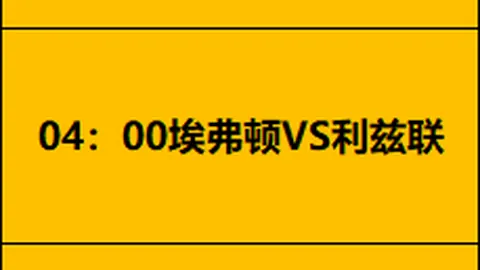 04：00埃弗顿VS利兹联